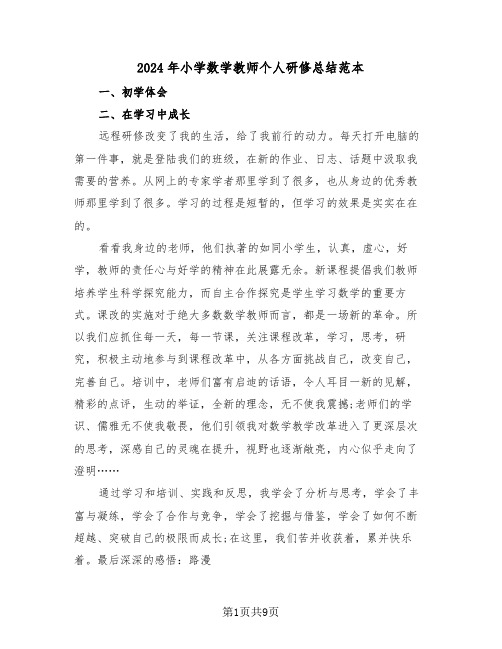 2024年小学数学教师个人研修总结范本

一、初学体会

二、在学习中成长

远程研修改变了我的生活，给了我前行的动力。每天打开电脑的第一件事，就是登陆我们的班级，在新的作业、日志、话题中汲取我需要的营养。从网上的专家学者那里学到了很多，也从身边的优秀教师那里学到了很多。学习的过程是短暂的，但学习的效果是实实在在的。

看看我身边的老师，他们执著的如同小学生，认真，虚心，好学，教师的责任心与好学的精神在此展露无余。新课程提倡我们教师培养学生科学探究能力，而自主合作探究是学生学习数学的重要方式。课改的实施对于绝大多数数学教师而言，都是一场新的革命。所以我们应抓住每一天，每一节课，关注课程改革，学习，思考，研究，积极主动地参与到课程改革中，从各方面挑战自己，改变自己，完善自己。培训中，老师们富有启迪的话语，令人耳目一新的见解，精彩的点评，生动的举证，全新的理念，无不使我震撼;老师们的学识、儒雅无不使我敬畏，他们引领我对数学教学改革进入了更深层次的思考，深感自己的灵魂在提升，视野也逐渐敞亮，内心似乎走向了澄明……

通过学习和培训、实践和反思，我学会了分析与思考，学会了丰富与凝练，学会了合作与竞争，学会了挖掘与借鉴，学会了如何不断超越、突破自己的极限而成长;在这里，我们苦并收获着，累并快乐着。最后深深的感悟：路漫

第1页共9页